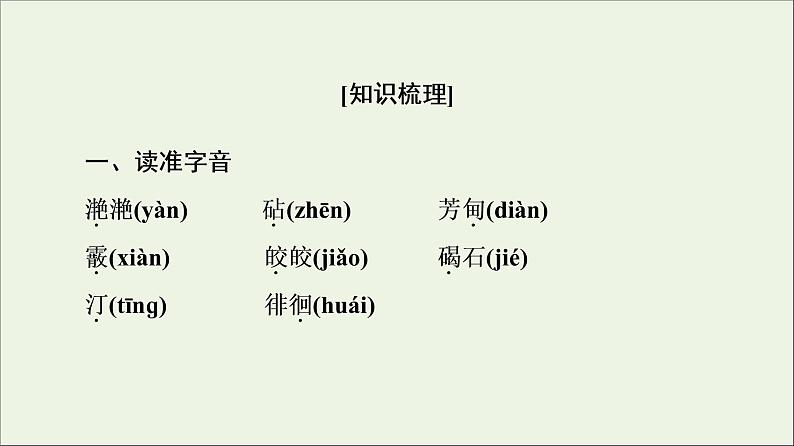 [知识梳理]

一、读准字音

滟滟(yàn)　　砧(zhēn)　　芳甸(diàn)

霰(xiàn)　　皎皎(jiǎo)　　碣石(jié)

汀(tīng)　　徘徊(huái)